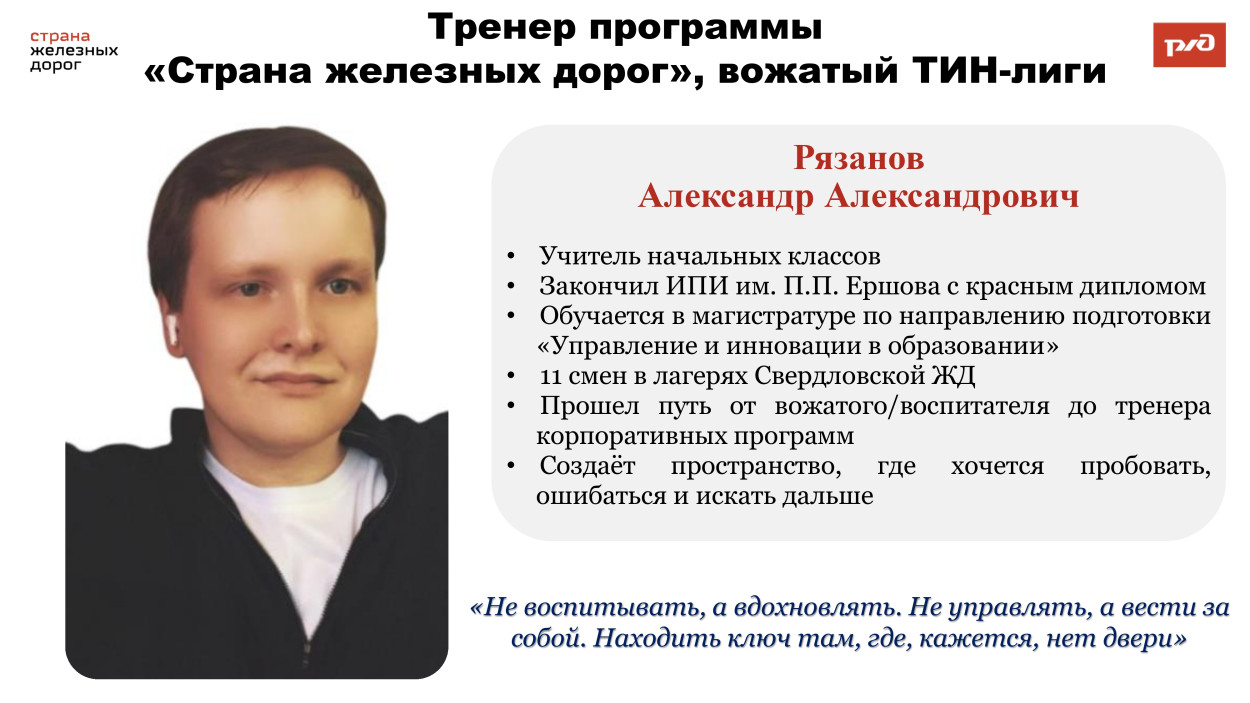 страна
железных
дорог

Тренер программы «Страна железных дорог», вожатый ТИН-лиги

РЖД

Рязанов
Александр Александрович

• Учитель начальных классов
• Закончил ИПИ им. П.П. Ершова с красным дипломом
• Обучается в магистратуре по направлению подготовки «Управление и инновации в образовании»
• 11 смен в лагерях Свердловской ЖД
• Прошел путь от вожатого/воспитателя до тренера корпоративных программ
• Создаёт пространство, где хочется пробовать, ошибаться и искать дальше

«Не воспитывать, а вдохновлять. Не управлять, а вести за собой. Находить ключ там, где, кажется, нет двери»